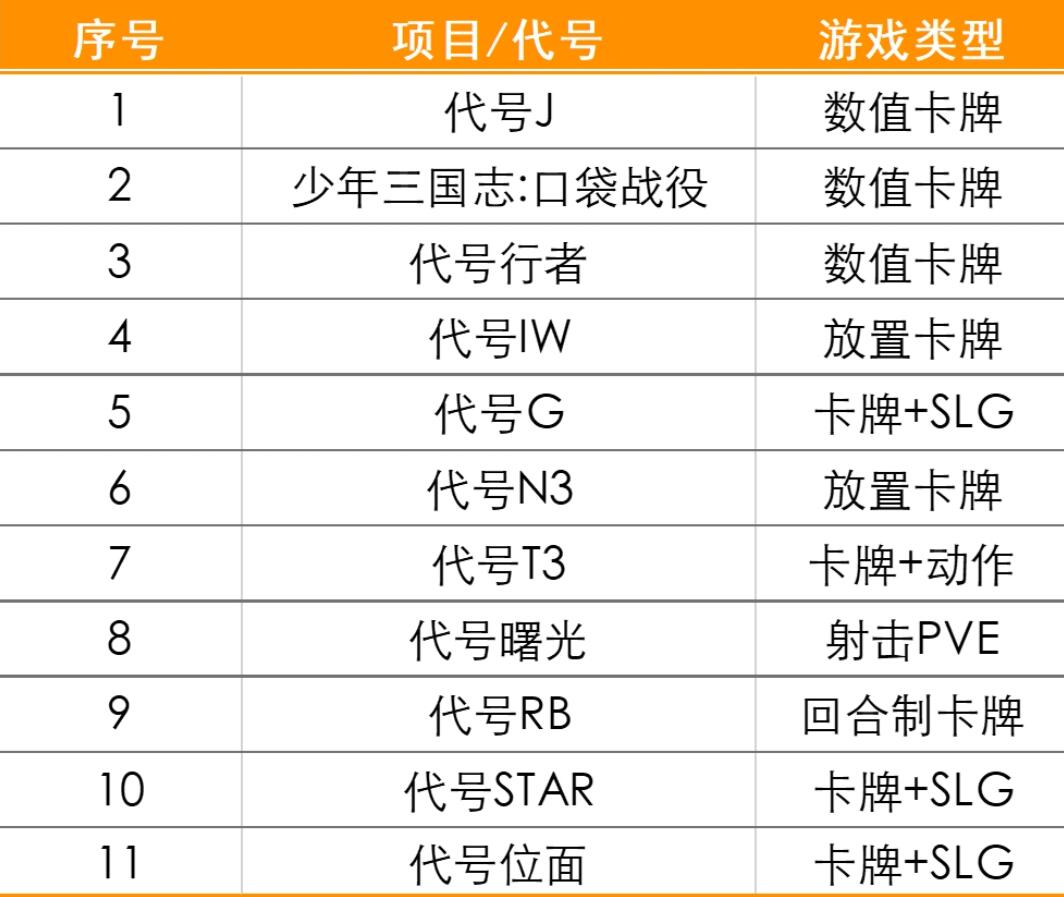 | 序号 | 项目/代号 | 游戏类型 |
|---|---|---|
| 1 | 代号J | 数值卡牌 |
| 2 | 少年三国志:口袋战役 | 数值卡牌 |
| 3 | 代号行者 | 数值卡牌 |
| 4 | 代号IW | 放置卡牌 |
| 5 | 代号G | 卡牌+SLG |
| 6 | 代号N3 | 放置卡牌 |
| 7 | 代号T3 | 卡牌+动作 |
| 8 | 代号曙光 | 射击PVE |
| 9 | 代号RB | 回合制卡牌 |
| 10 | 代号STAR | 卡牌+SLG |
| 11 | 代号位面 | 卡牌+SLG |